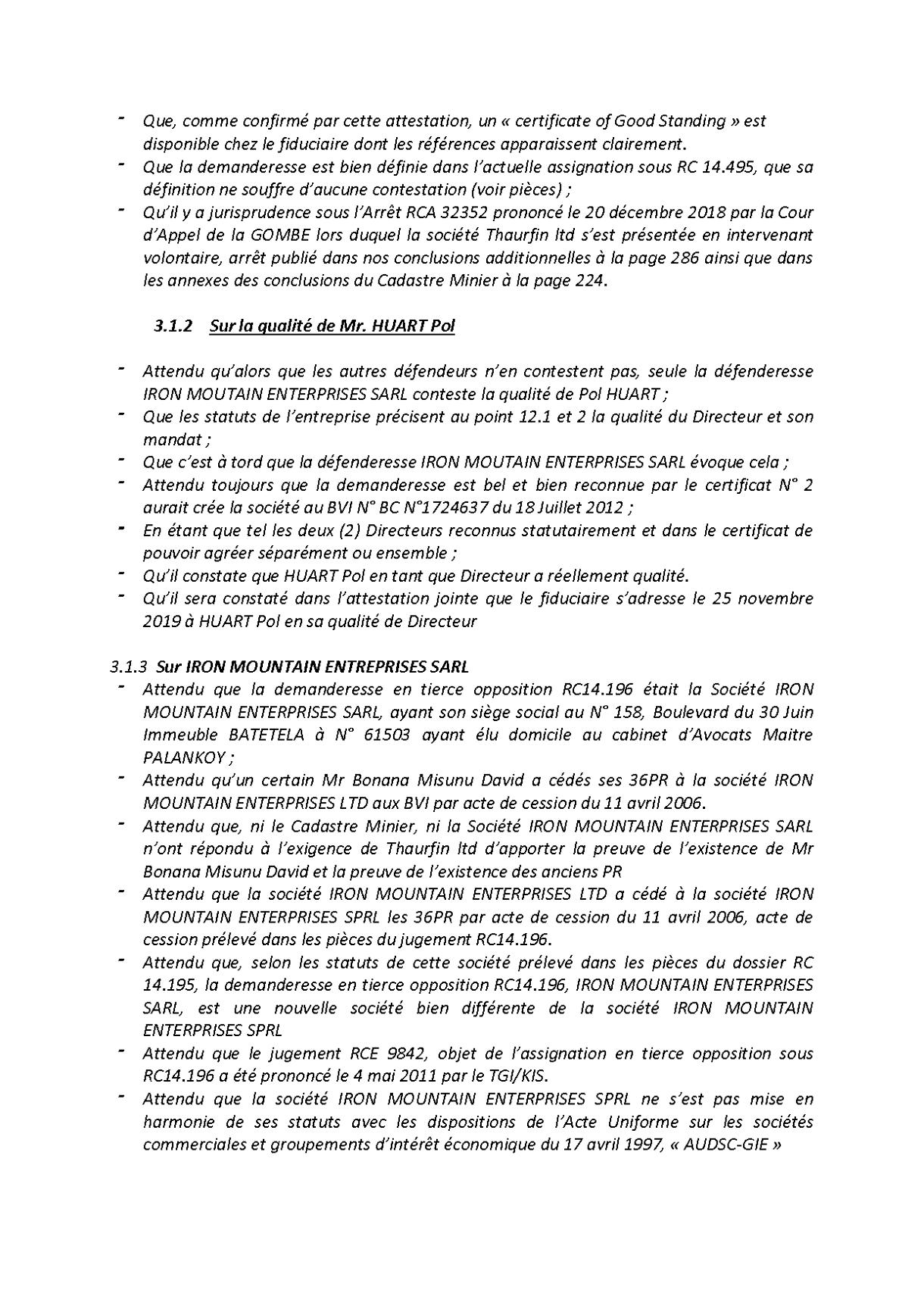 - Que, comme confirmé par cette attestation, un « certificate of Good Standing » est disponible chez le fiduciaire dont les références apparaissent clairement.
- Que la demanderesse est bien définie dans l'actuelle assignation sous RC 14.495, que sa définition ne souffre d'aucune contestation (voir pièces) ;
- Qu'il y a jurisprudence sous l'Arrêt RCA 32352 prononcé le 20 décembre 2018 par la Cour d'Appel de la GOMBE lors duquel la société Thaurfin ltd s'est présentée en intervenant volontaire, arrêt publié dans nos conclusions additionnelles à la page 286 ainsi que dans les annexes des conclusions du Cadastre Minier à la page 224.

3.1.2 Sur la qualité de Mr. HUART Pol

- Attendu qu'alors que les autres défendeurs n'en contestent pas, seule la défenderesse IRON MOUTAIN ENTERPRISES SARL conteste la qualité de Pol HUART ;
- Que les statuts de l'entreprise précisent au point 12.1 et 2 la qualité du Directeur et son mandat ;
- Que c'est à tord que la défenderesse IRON MOUTAIN ENTERPRISES SARL évoque cela ;
- Attendu toujours que la demanderesse est bel et bien reconnue par le certificat N° 2 aurait crée la société au BVI N° BC N°1724637 du 18 Juillet 2012 ;
- En étant que tel les deux (2) Directeurs reconnus statutairement et dans le certificat de pouvoir agréer séparément ou ensemble ;
- Qu'il constate que HUART Pol en tant que Directeur a réellement qualité.
- Qu'il sera constaté dans l'attestation jointe que le fiduciaire s'adresse le 25 novembre 2019 à HUART Pol en sa qualité de Directeur

3.1.3 Sur IRON MOUNTAIN ENTREPRISES SARL
- Attendu que la demanderesse en tierce opposition RC14.196 était la Société IRON MOUNTAIN ENTERPRISES SARL, ayant son siège social au N° 158, Boulevard du 30 Juin Immeuble BATETELA à N° 61503 ayant élu domicile au cabinet d'Avocats Maitre PALANKOY ;
- Attendu qu'un certain Mr Bonana Misunu David a cédés ses 36PR à la société IRON MOUNTAIN ENTERPRISES LTD aux BVI par acte de cession du 11 avril 2006.
- Attendu que, ni le Cadastre Minier, ni la Société IRON MOUNTAIN ENTERPRISES SARL n'ont répondu à l'exigence de Thaurfin ltd d'apporter la preuve de l'existence de Mr Bonana Misunu David et la preuve de l'existence des anciens PR
- Attendu que la société IRON MOUNTAIN ENTERPRISES LTD a cédé à la société IRON MOUNTAIN ENTERPRISES SPRL les 36PR par acte de cession du 11 avril 2006, acte de cession prélevé dans les pièces du jugement RC14.196.
- Attendu que, selon les statuts de cette société prélevé dans les pièces du dossier RC 14.195, la demanderesse en tierce opposition RC14.196, IRON MOUNTAIN ENTERPRISES SARL, est une nouvelle société bien différente de la société IRON MOUNTAIN ENTERPRISES SPRL
- Attendu que le jugement RCE 9842, objet de l'assignation en tierce opposition sous RC14.196 a été prononcé le 4 mai 2011 par le TGI/KIS.
- Attendu que la société IRON MOUNTAIN ENTERPRISES SPRL ne s'est pas mise en harmonie de ses statuts avec les dispositions de l'Acte Uniforme sur les sociétés commerciales et groupements d'intérêt économique du 17 avril 1997, « AUDSC-GIE »